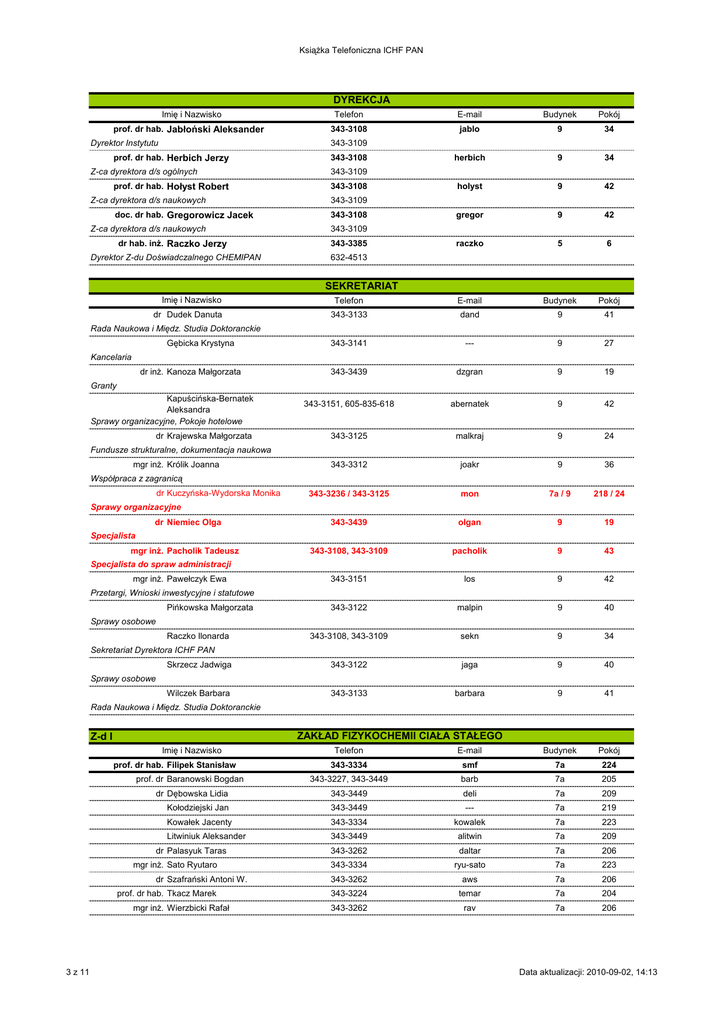 Książka Telefoniczna ICHF PAN

DYREKCJA

| Imię i Nazwisko | Telefon | E-mail | Budynek | Pokój |
|---|---|---|---|---|
| prof. dr hab. Jabłoński Aleksander | 343-3108 | jablo | 9 | 34 |
| Dyrektor Instytutu | 343-3109 | | | |
| prof. dr hab. Herbich Jerzy | 343-3108 | herbich | 9 | 34 |
| Z-ca dyrektora d/s ogólnych | 343-3109 | | | |
| prof. dr hab. Hołyst Robert | 343-3108 | holyst | 9 | 42 |
| Z-ca dyrektora d/s naukowych | 343-3109 | | | |
| doc. dr hab. Gregorowicz Jacek | 343-3108 | gregor | 9 | 42 |
| Z-ca dyrektora d/s naukowych | 343-3109 | | | |
| dr hab. inż. Raczko Jerzy | 343-3385 | raczko | 5 | 6 |
| Dyrektor Z-du Doświadczalnego CHEMIPAN | 632-4513 | | | |

SEKRETARIAT

| Imię i Nazwisko | Telefon | E-mail | Budynek | Pokój |
|---|---|---|---|---|
| dr Dudek Danuta | 343-3133 | dand | 9 | 41 |
| Rada Naukowa i Międz. Studia Doktoranckie | | | | |
| Gębicka Krystyna | 343-3141 | --- | 9 | 27 |
| Kancelaria | | | | |
| dr inż. Kanoza Małgorzata | 343-3439 | dzgran | 9 | 19 |
| Granty | | | | |
| Kapuścińska-Bernatek Aleksandra | 343-3151, 605-835-618 | abernatek | 9 | 42 |
| Sprawy organizacyjne, Pokoje hotelowe | | | | |
| dr Krajewska Małgorzata | 343-3125 | malkraj | 9 | 24 |
| Fundusze strukturalne, dokumentacja naukowa | | | | |
| mgr inż. Królik Joanna | 343-3312 | joakr | 9 | 36 |
| Współpraca z zagranicą | | | | |
| dr Kuczyńska-Wydorska Monika | 343-3236 / 343-3125 | mon | 7a / 9 | 218 / 24 |
| Sprawy organizacyjne | | | | |
| dr Niemiec Olga | 343-3439 | olgan | 9 | 19 |
| Specjalista | | | | |
| mgr inż. Pacholik Tadeusz | 343-3108, 343-3109 | pacholik | 9 | 43 |
| Specjalista do spraw administracji | | | | |
| mgr inż. Pawełczyk Ewa | 343-3151 | los | 9 | 42 |
| Przetargi, Wnioski inwestycyjne i statutowe | | | | |
| Pińkowska Małgorzata | 343-3122 | malpin | 9 | 40 |
| Sprawy osobowe | | | | |
| Raczko Ilonarda | 343-3108, 343-3109 | sekn | 9 | 34 |
| Sekretariat Dyrektora ICHF PAN | | | | |
| Skrzecz Jadwiga | 343-3122 | jaga | 9 | 40 |
| Sprawy osobowe | | | | |
| Wilczek Barbara | 343-3133 | barbara | 9 | 41 |
| Rada Naukowa i Międz. Studia Doktoranckie | | | | |

Z-d I ZAKŁAD FIZYKOCHEMII CIAŁA STAŁEGO

| Imię i Nazwisko | Telefon | E-mail | Budynek | Pokój |
|---|---|---|---|---|
| prof. dr hab. Filipek Stanisław | 343-3334 | smf | 7a | 224 |
| prof. dr Baranowski Bogdan | 343-3227, 343-3449 | barb | 7a | 205 |
| dr Dębowska Lidia | 343-3449 | deli | 7a | 209 |
| Kołodziejski Jan | 343-3449 | --- | 7a | 219 |
| Kowałek Jacenty | 343-3334 | kowalek | 7a | 223 |
| Litwiniuk Aleksander | 343-3449 | alitwin | 7a | 209 |
| dr Palasyuk Taras | 343-3262 | daltar | 7a | 206 |
| mgr inż. Sato Ryutaro | 343-3334 | ryu-sato | 7a | 223 |
| dr Szafrański Antoni W. | 343-3262 | aws | 7a | 206 |
| prof. dr hab. Tkacz Marek | 343-3224 | temar | 7a | 204 |
| mgr inż. Wierzbicki Rafał | 343-3262 | rav | 7a | 206 |

3 z 11

Data aktualizacji: 2010-09-02, 14:13